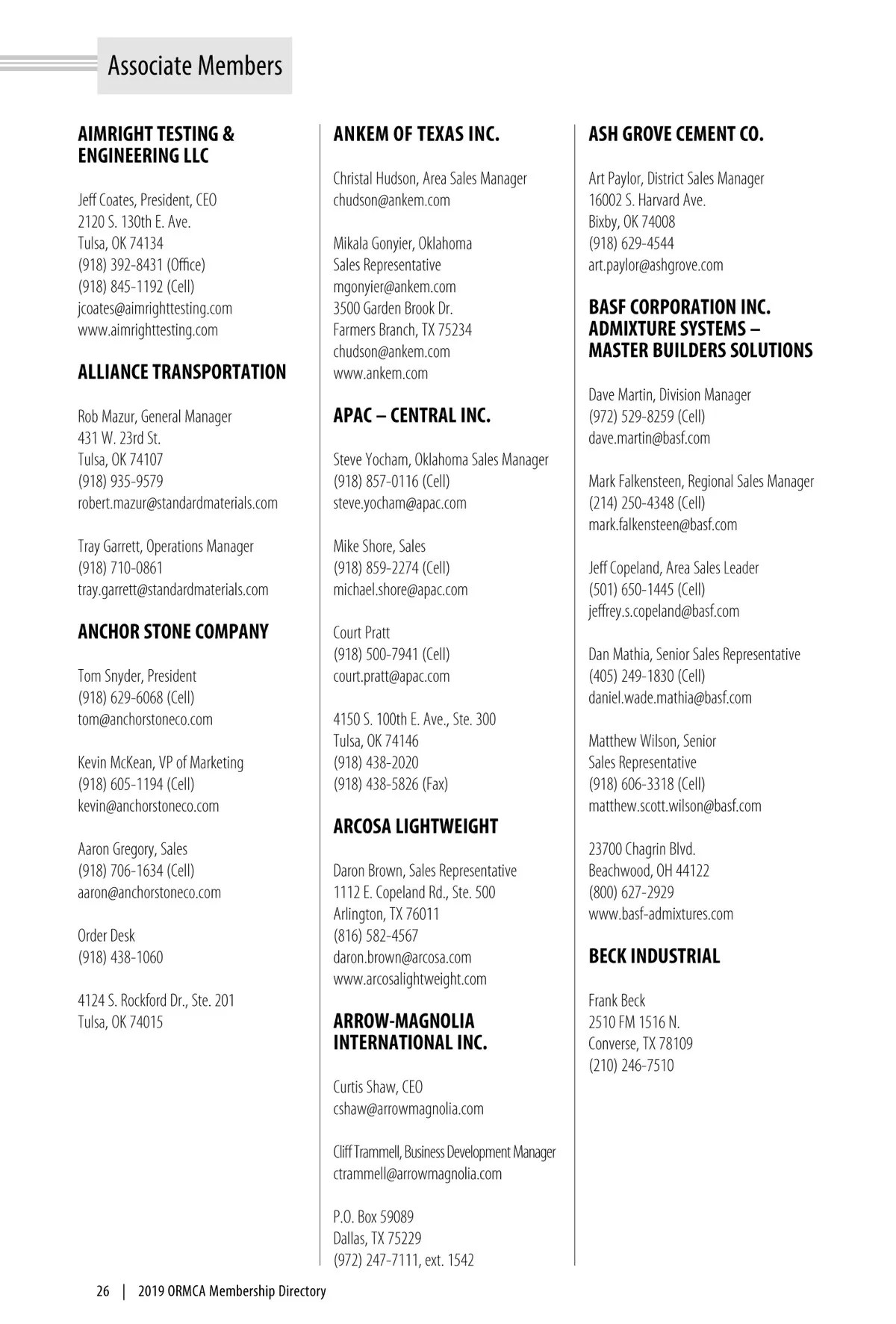 Associate Members

AIMRIGHT TESTING & ENGINEERING LLC

Jeff Coates, President, CEO
2120 S. 130th E. Ave.
Tulsa, OK 74134
(918) 392-8431 (Office)
(918) 845-1192 (Cell)
jcoates@aimrighttesting.com
www.aimrighttesting.com

ALLIANCE TRANSPORTATION

Rob Mazur, General Manager
431 W. 23rd St.
Tulsa, OK 74107
(918) 935-9579
robert.mazur@standardmaterials.com

Tray Garrett, Operations Manager
(918) 710-0861
tray.garrett@standardmaterials.com

ANCHOR STONE COMPANY

Tom Snyder, President
(918) 629-6068 (Cell)
tom@anchorstoneco.com

Kevin McKean, VP of Marketing
(918) 605-1194 (Cell)
kevin@anchorstoneco.com

Aaron Gregory, Sales
(918) 706-1634 (Cell)
aaron@anchorstoneco.com

Order Desk
(918) 438-1060

4124 S. Rockford Dr., Ste. 201
Tulsa, OK 74015

ANKEM OF TEXAS INC.

Christal Hudson, Area Sales Manager
chudson@ankem.com

Mikala Gonyier, Oklahoma Sales Representative
mgonyier@ankem.com
3500 Garden Brook Dr.
Farmers Branch, TX 75234
chudson@ankem.com
www.ankem.com

APAC – CENTRAL INC.

Steve Yocham, Oklahoma Sales Manager
(918) 857-0116 (Cell)
steve.yocham@apac.com

Mike Shore, Sales
(918) 859-2274 (Cell)
michael.shore@apac.com

Court Pratt
(918) 500-7941 (Cell)
court.pratt@apac.com

4150 S. 100th E. Ave., Ste. 300
Tulsa, OK 74146
(918) 438-2020
(918) 438-5826 (Fax)

ARCOSA LIGHTWEIGHT

Daron Brown, Sales Representative
1112 E. Copeland Rd., Ste. 500
Arlington, TX 76011
(816) 582-4567
daron.brown@arcosa.com
www.arcosalightweight.com

ARROW-MAGNOLIA INTERNATIONAL INC.

Curtis Shaw, CEO
cshaw@arrowmagnolia.com

Cliff Trammell, Business Development Manager
ctrammell@arrowmagnolia.com

P.O. Box 59089
Dallas, TX 75229
(972) 247-7111, ext. 1542

ASH GROVE CEMENT CO.

Art Paylor, District Sales Manager
16002 S. Harvard Ave.
Bixby, OK 74008
(918) 629-4544
art.paylor@ashgrove.com

BASF CORPORATION INC. ADMIXTURE SYSTEMS – MASTER BUILDERS SOLUTIONS

Dave Martin, Division Manager
(972) 529-8259 (Cell)
dave.martin@basf.com

Mark Falkensteen, Regional Sales Manager
(214) 250-4348 (Cell)
mark.falkensteen@basf.com

Jeff Copeland, Area Sales Leader
(501) 650-1445 (Cell)
jeffrey.s.copeland@basf.com

Dan Mathia, Senior Sales Representative
(405) 249-1830 (Cell)
daniel.wade.mathia@basf.com

Matthew Wilson, Senior Sales Representative
(918) 606-3318 (Cell)
matthew.scott.wilson@basf.com

23700 Chagrin Blvd.
Beachwood, OH 44122
(800) 627-2929
www.basf-admixtures.com

BECK INDUSTRIAL

Frank Beck
2510 FM 1516 N.
Converse, TX 78109
(210) 246-7510

26 | 2019 ORMCA Membership Directory